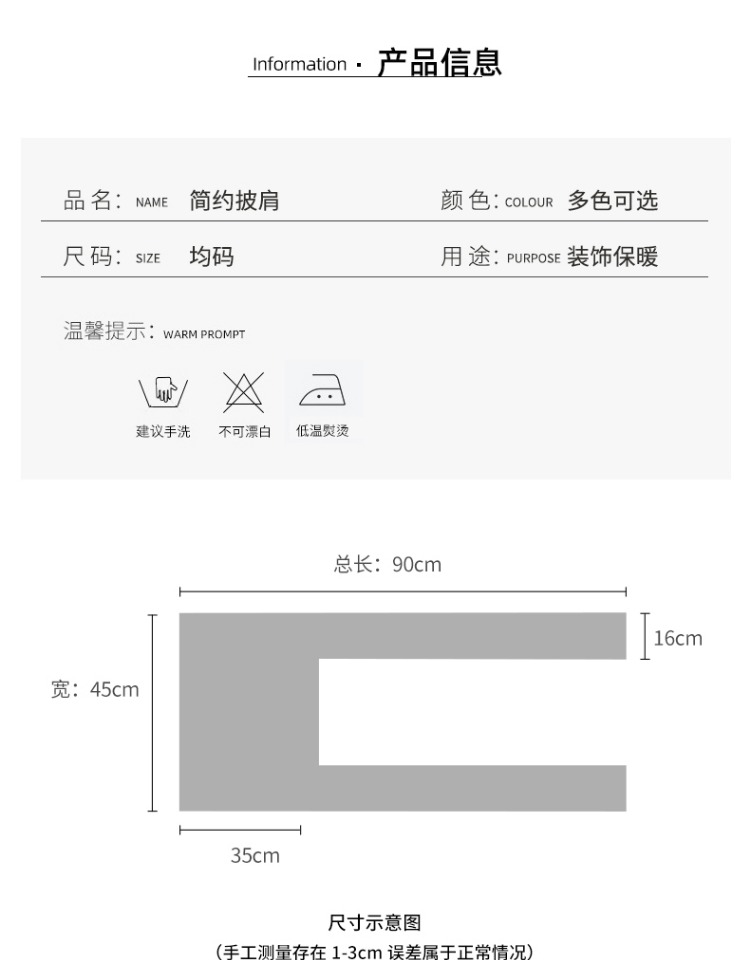 Information · 产品信息

品名: NAME 简约披肩

颜色: COLOUR 多色可选

尺码: SIZE 均码

用途: PURPOSE 装饰保暖

温馨提示: WARM PROMPT

建议手洗 不可漂白 低温熨烫

总长: 90cm

16cm

宽: 45cm

35cm

尺寸示意图
(手工测量存在 1-3cm 误差属于正常情况)